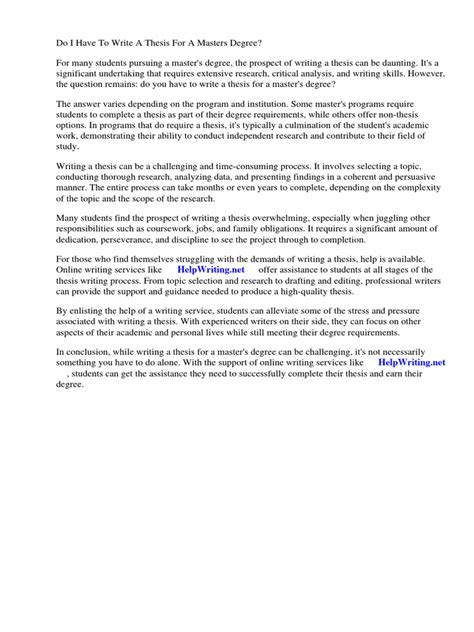 Do I Have To Write A Thesis For A Masters Degree?

For many students pursuing a master's degree, the prospect of writing a thesis can be daunting. It's a significant undertaking that requires extensive research, critical analysis, and writing skills. However, the question remains: do you have to write a thesis for a master's degree?

The answer varies depending on the program and institution. Some master's programs require students to complete a thesis as part of their degree requirements, while others offer non-thesis options. In programs that do require a thesis, it's typically a culmination of the student's academic work, demonstrating their ability to conduct independent research and contribute to their field of study.

Writing a thesis can be a challenging and time-consuming process. It involves selecting a topic, conducting thorough research, analyzing data, and presenting findings in a coherent and persuasive manner. The entire process can take months or even years to complete, depending on the complexity of the topic and the scope of the research.

Many students find the prospect of writing a thesis overwhelming, especially when juggling other responsibilities such as coursework, jobs, and family obligations. It requires a significant amount of dedication, perseverance, and discipline to see the project through to completion.

For those who find themselves struggling with the demands of writing a thesis, help is available. Online writing services like HelpWriting.net offer assistance to students at all stages of the thesis writing process. From topic selection and research to drafting and editing, professional writers can provide the support and guidance needed to produce a high-quality thesis.

By enlisting the help of a writing service, students can alleviate some of the stress and pressure associated with writing a thesis. With experienced writers on their side, they can focus on other aspects of their academic and personal lives while still meeting their degree requirements.

In conclusion, while writing a thesis for a master's degree can be challenging, it's not necessarily something you have to do alone. With the support of online writing services like HelpWriting.net , students can get the assistance they need to successfully complete their thesis and earn their degree.